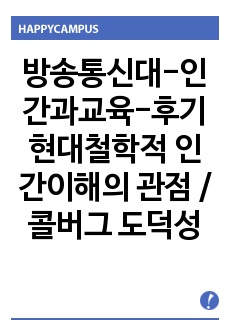 HAPPYCAMPUS

방송통신대-인간과교육-후기 현대철학적 인간이해의 관점 / 콜버그 도덕성